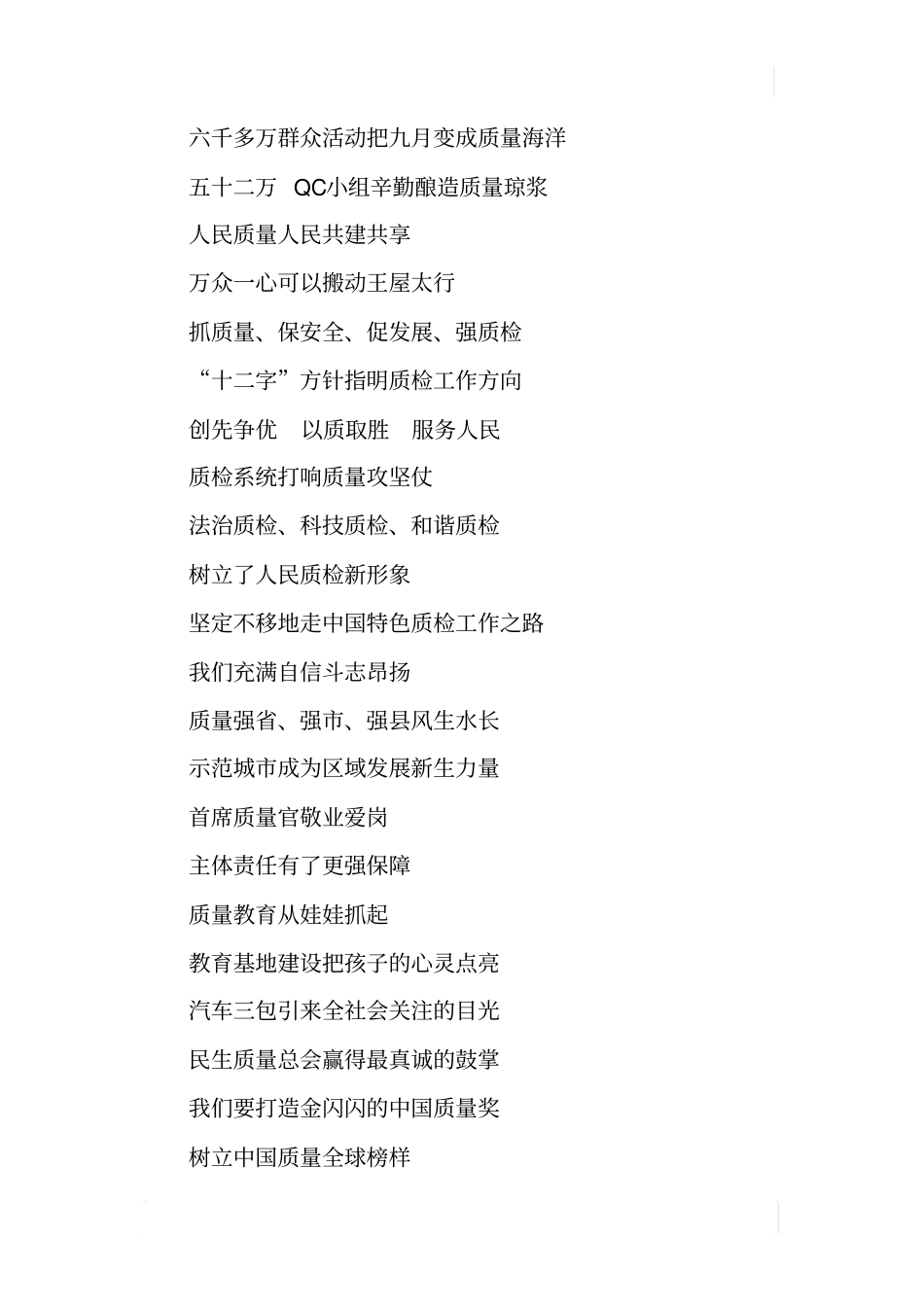 六千多万群众活动把九月变成质量海洋

五十二万 QC小组辛勤酿造质量琼浆

人民质量人民共建共享

万众一心可以搬动王屋太行

抓质量、保安全、促发展、强质检

“十二字”方针指明质检工作方向

创先争优 以质取胜 服务人民

质检系统打响质量攻坚仗

法治质检、科技质检、和谐质检

树立了人民质检新形象

坚定不移地走中国特色质检工作之路

我们充满自信斗志昂扬

质量强省、强市、强县风生水长

示范城市成为区域发展新生力量

首席质量官敬业爱岗

主体责任有了更强保障

质量教育从娃娃抓起

教育基地建设把孩子的心灵点亮

汽车三包引来全社会关注的目光

民生质量总会赢得最真诚的鼓掌

我们要打造金闪闪的中国质量奖

树立中国质量全球榜样